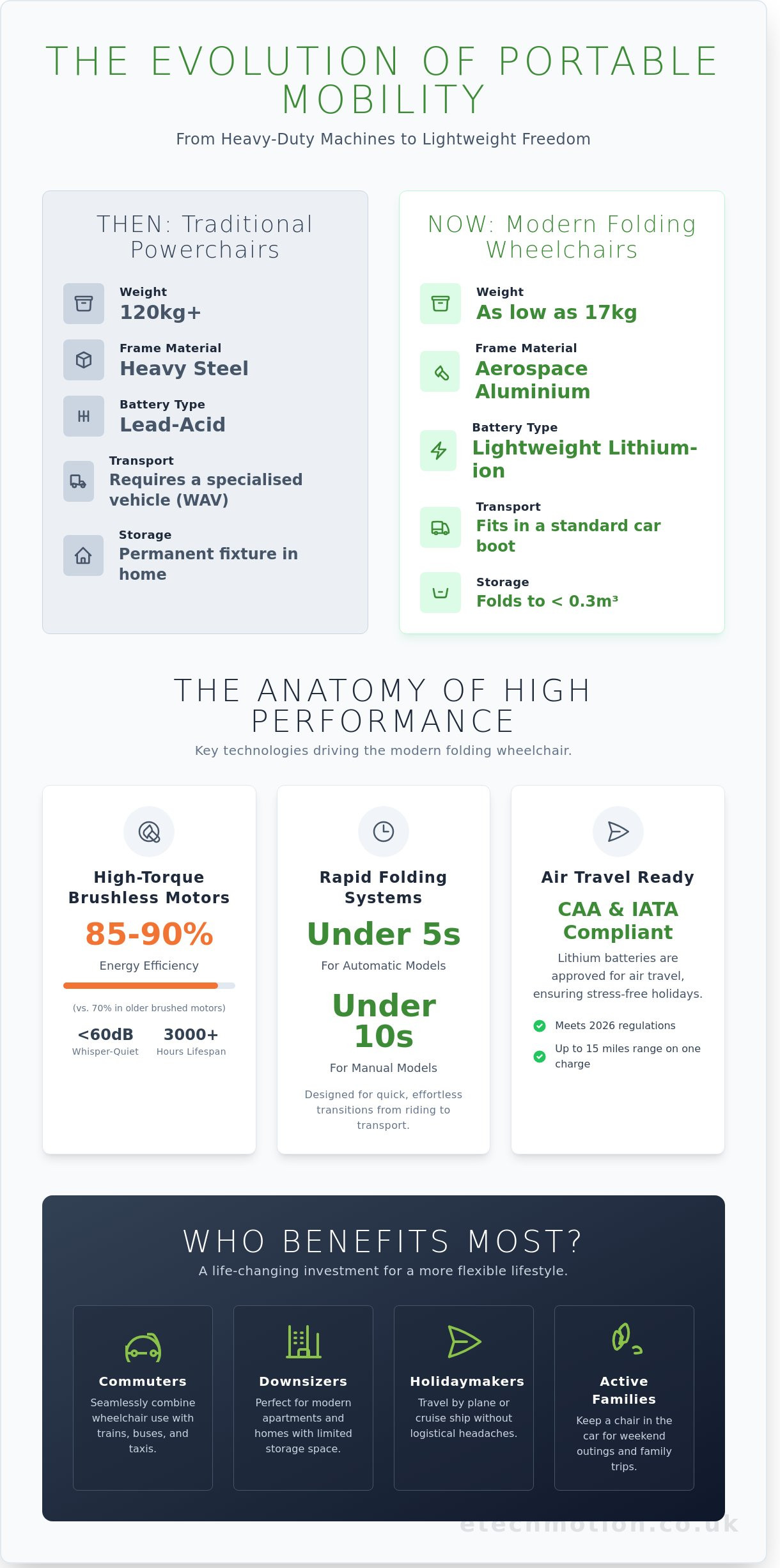 THE EVOLUTION OF PORTABLE MOBILITY

From Heavy-Duty Machines to Lightweight Freedom

THEN: Traditional Powerchairs

Weight
120kg+

Frame Material
Heavy Steel

Battery Type
Lead-Acid

Transport
Requires a specialised vehicle (WAV)

Storage
Permanent fixture in home

NOW: Modern Folding Wheelchairs

Weight
As low as 17kg

Frame Material
Aerospace Aluminium

Battery Type
Lightweight Lithium-ion

Transport
Fits in a standard car boot

Storage
Folds to < 0.3m³

THE ANATOMY OF HIGH PERFORMANCE

Key technologies driving the modern folding wheelchair.

High-Torque Brushless Motors

85-90%

Energy Efficiency

(vs. 70% in older brushed motors)

<60dB
Whisper-Quiet

3000+
Hours Lifespan

Rapid Folding Systems

Under 5s

For Automatic Models

Under 10s

For Manual Models

Designed for quick, effortless transitions from riding to transport.

Air Travel Ready

CAA & IATA Compliant

Lithium batteries are approved for air travel, ensuring stress-free holidays.

Meets 2026 regulations

Up to 15 miles range on one charge

WHO BENEFITS MOST?

A life-changing investment for a more flexible lifestyle.

Commuters
Seamlessly combine wheelchair use with trains, buses, and taxis.

Downsizers
Perfect for modern apartments and homes with limited storage space.

Holidaymakers
Travel by plane or cruise ship without logistical headaches.

Active Families
Keep a chair in the car for weekend outings and family trips.

etechmotion.co.uk